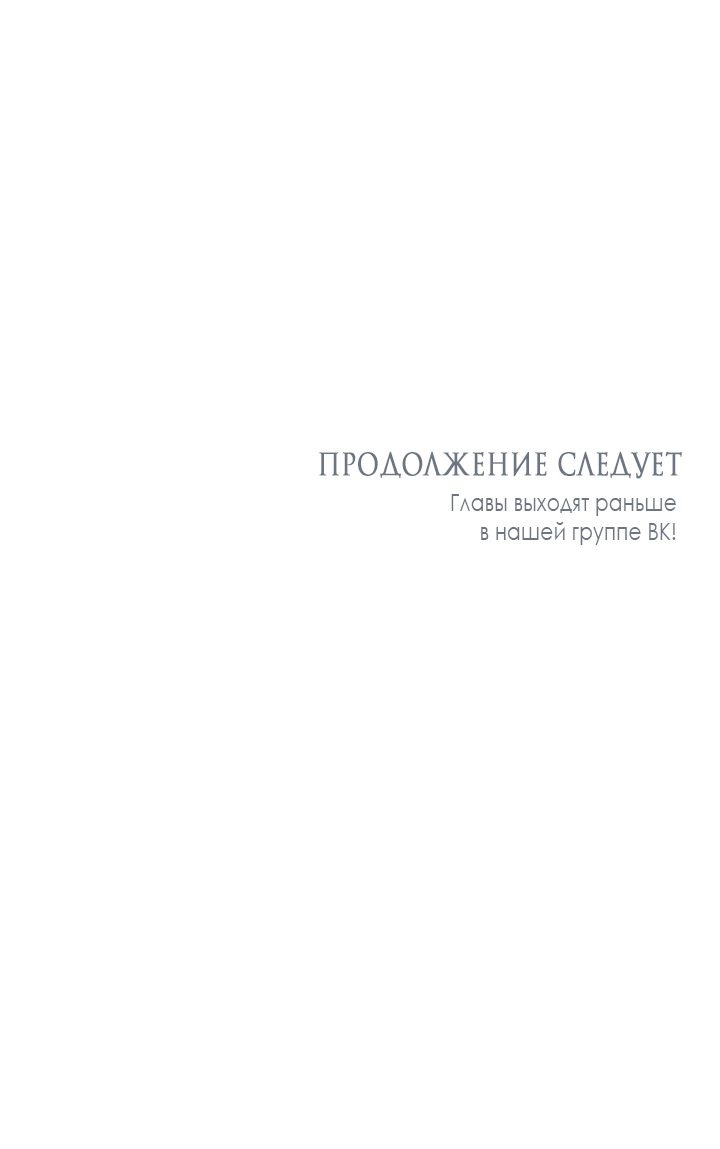 ПРОДОЛЖЕНИЕ СЛЕДУЕТ

Главы выходят раньше в нашей группе ВК!